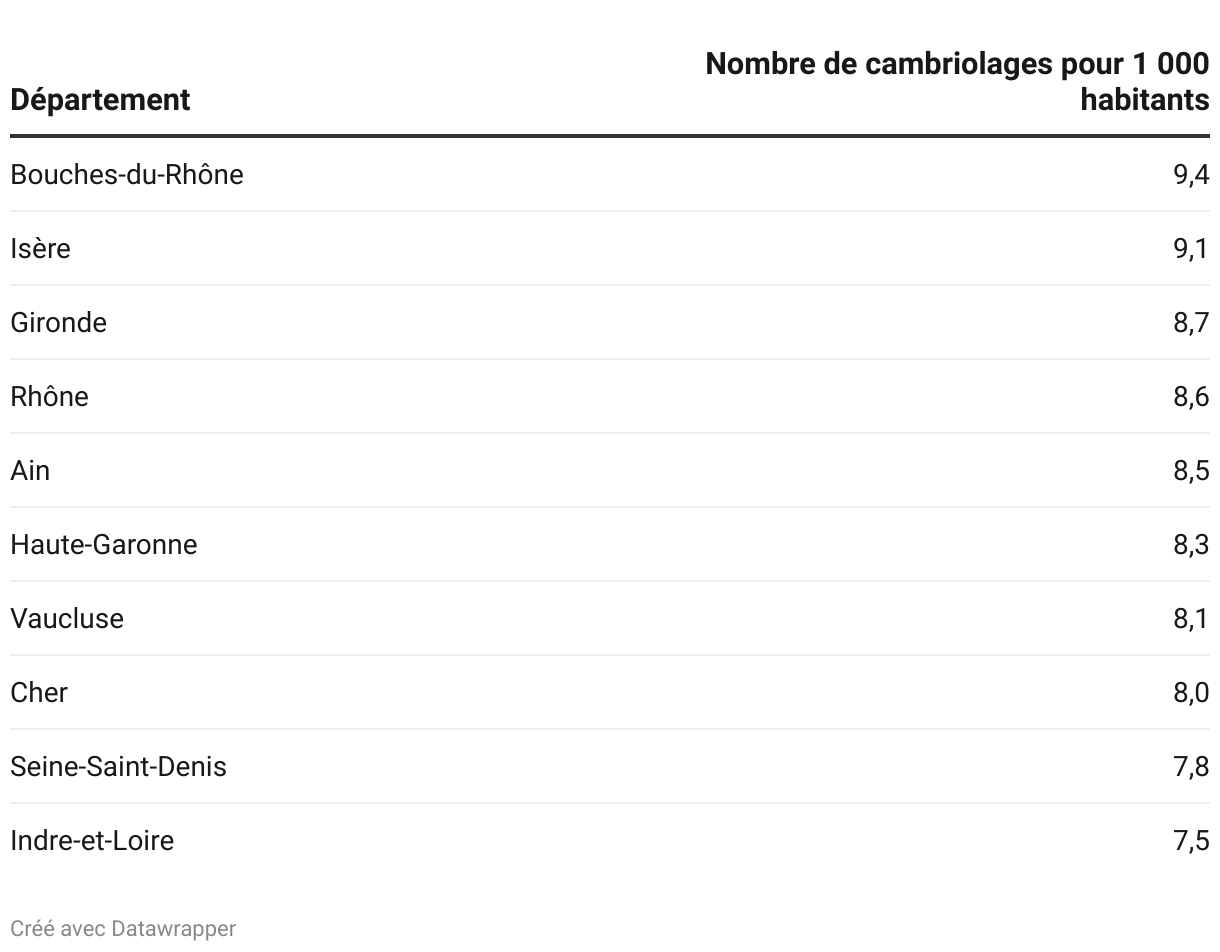 | Département | Nombre de cambriolages pour 1 000 habitants |
|---|---|
| Bouches-du-Rhône | 9,4 |
| Isère | 9,1 |
| Gironde | 8,7 |
| Rhône | 8,6 |
| Ain | 8,5 |
| Haute-Garonne | 8,3 |
| Vaucluse | 8,1 |
| Cher | 8,0 |
| Seine-Saint-Denis | 7,8 |
| Indre-et-Loire | 7,5 |

Créé avec Datawrapper